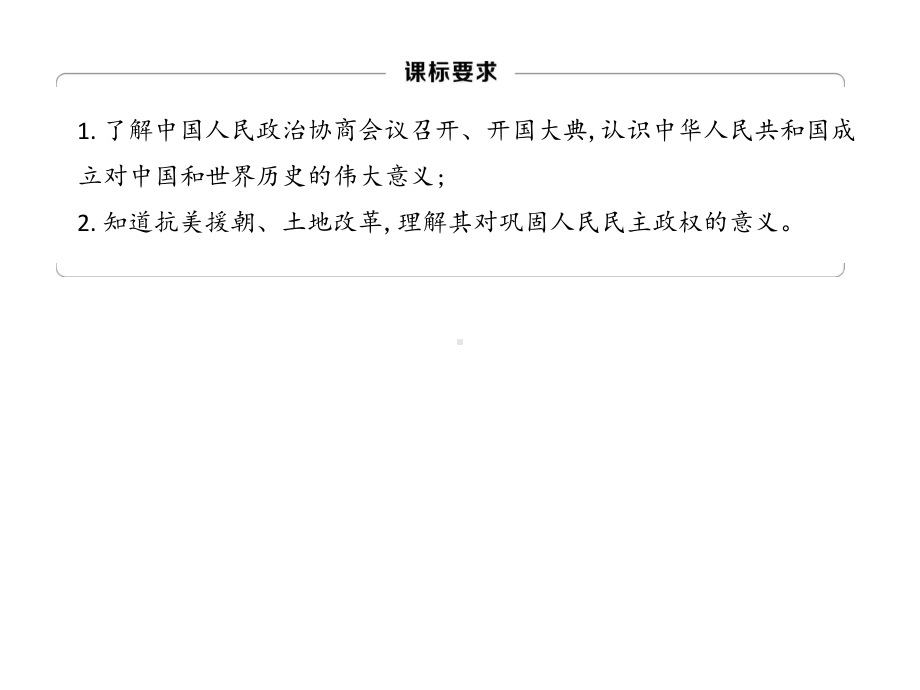 课标要求

1. 了解中国人民政治协商会议召开、开国大典, 认识中华人民共和国成立对中国和世界历史的伟大意义;

2. 知道抗美援朝、土地改革, 理解其对巩固人民民主政权的意义。